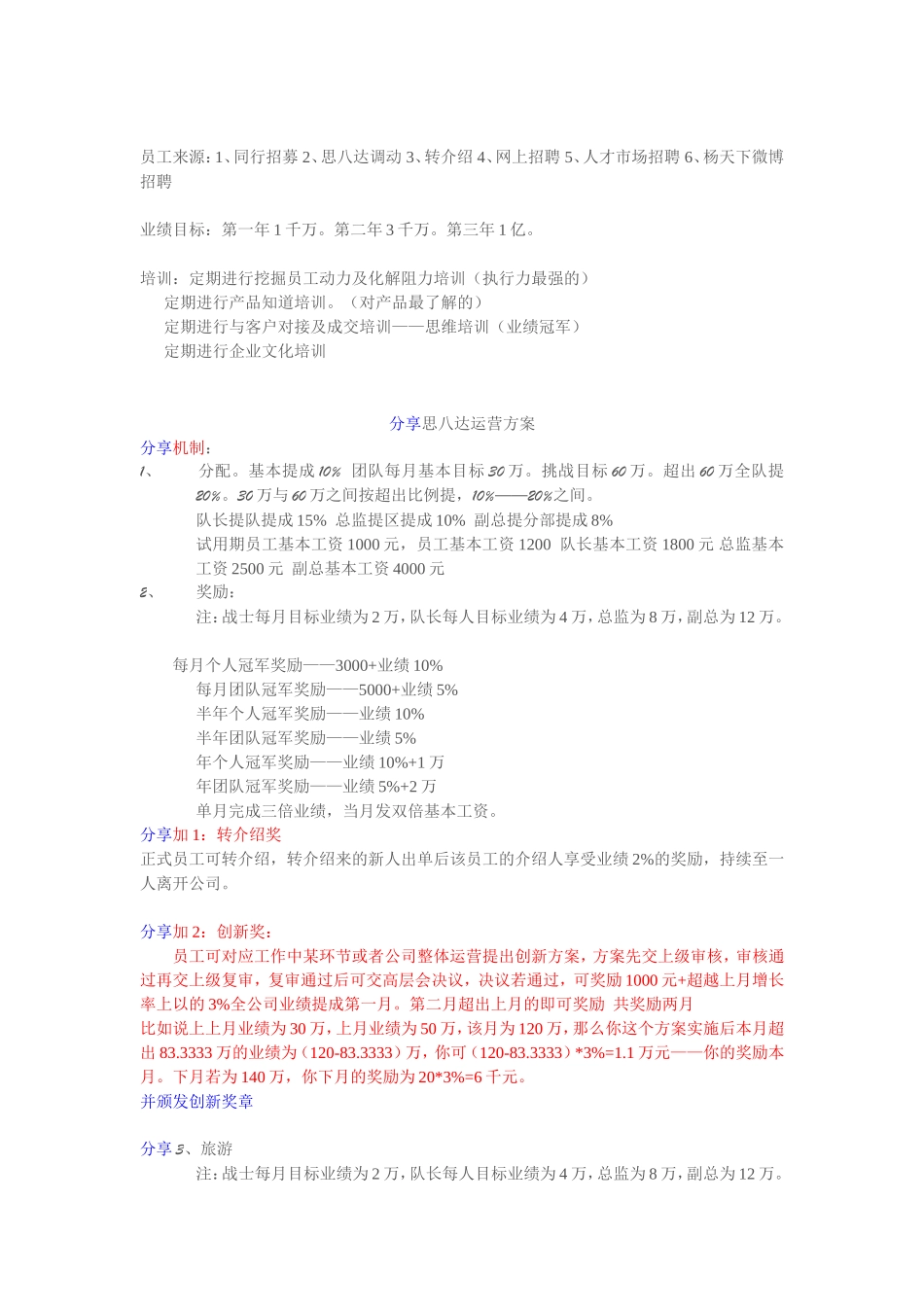 员工来源：1、同行招募 2、思八达调动 3、转介绍 4、网上招聘 5、人才市场招聘 6、杨天下微博招聘

业绩目标：第一年 1 千万。第二年 3 千万。第三年 1 亿。

培训：定期进行挖掘员工动力及化解阻力培训（执行力最强的）
定期进行产品知道培训。（对产品最了解的）
定期进行与客户对接及成交培训——思维培训（业绩冠军）
定期进行企业文化培训

分享思八达运营方案

分享机制：
1、 分配。基本提成 10% 团队每月基本目标 30 万。挑战目标 60 万。超出 60 万全队提 20%。30 万与 60 万之间按超出比例提，10%——20%之间。
队长提队提成 15% 总监提区提成 10% 副总提分部提成 8%
试用期员工基本工资 1000 元，员工基本工资 1200 队长基本工资 1800 元 总监基本工资 2500 元 副总基本工资 4000 元
2、 奖励：
注：战士每月目标业绩为 2 万，队长每人目标业绩为 4 万，总监为 8 万，副总为 12 万。

每月个人冠军奖励——3000+业绩 10%
每月团队冠军奖励——5000+业绩 5%
半年个人冠军奖励——业绩 10%
半年团队冠军奖励——业绩 5%
年个人冠军奖励——业绩 10%+1 万
年团队冠军奖励——业绩 5%+2 万
单月完成三倍业绩，当月发双倍基本工资。
分享加 1：转介绍奖
正式员工可转介绍，转介绍来的新人出单后该员工的介绍人享受业绩 2%的奖励，持续至一人离开公司。

分享加 2：创新奖：
员工可对应工作中某环节或者公司整体运营提出创新方案，方案先交上级审核，审核通过再交上级复审，复审通过后可交高层会决议，决议若通过，可奖励 1000 元+超越上月增长率上以的 3%全公司业绩提成第一月。第二月超出上月的即可奖励 共奖励两月
比如说上上月业绩为 30 万，上月业绩为 50 万，该月为 120 万，那么你这个方案实施后本月超出 83.3333 万的业绩为（120-83.3333）万，你可（120-83.3333）*3%=1.1 万元——你的奖励本月。下月若为 140 万，你下月的奖励为 20*3%=6 千元。
并颁发创新奖章

分享 3、旅游
注：战士每月目标业绩为 2 万，队长每人目标业绩为 4 万，总监为 8 万，副总为 12 万。